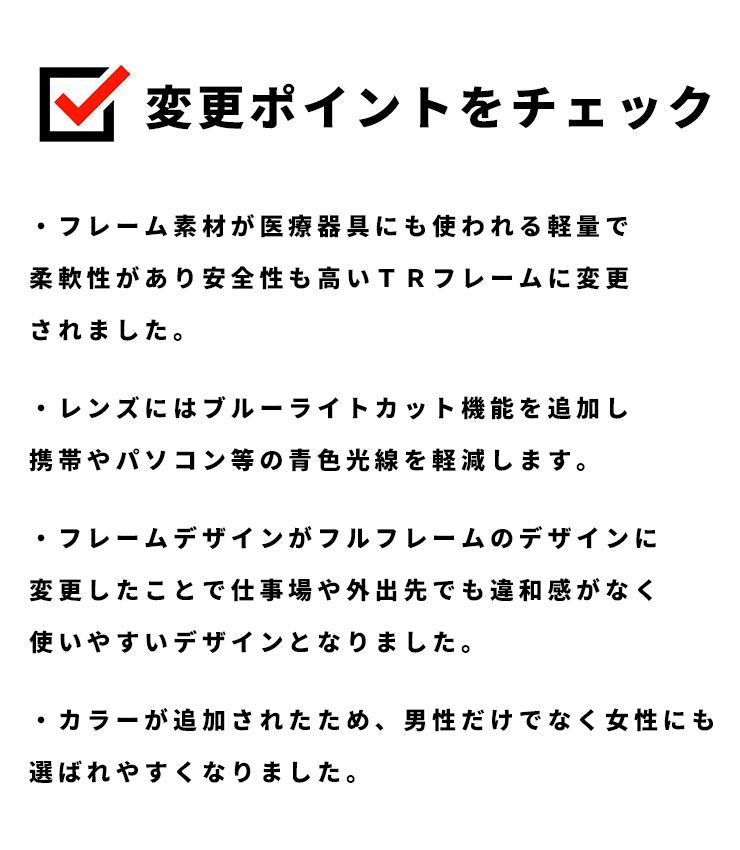 変更ポイントをチェック

・フレーム素材が医療器具にも使われる軽量で柔軟性があり安全性も高いＴＲフレームに変更されました。

・レンズにはブルーライトカット機能を追加し携帯やパソコン等の青色光線を軽減します。

・フレームデザインがフルフレームのデザインに変更したことで仕事場や外出先でも違和感がなく使いやすいデザインとなりました。

・カラーが追加されたため、男性だけでなく女性にも選ばれやすくなりました。